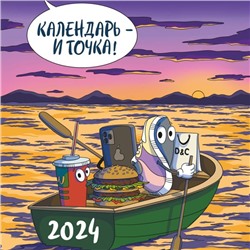 КАЛЕНДАРЬ – И ТОЧКА!

D&C

2024